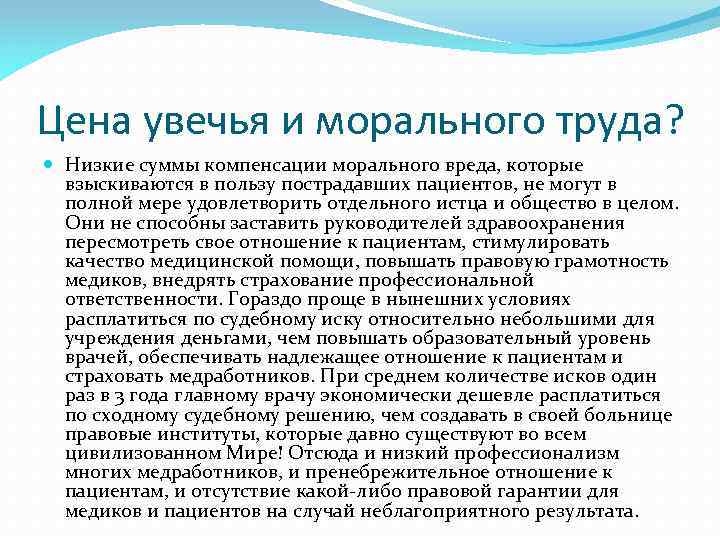 Цена увечья и морального труда?

Низкие суммы компенсации морального вреда, которые взыскиваются в пользу пострадавших пациентов, не могут в полной мере удовлетворить отдельного истца и общество в целом. Они не способны заставить руководителей здравоохранения пересмотреть свое отношение к пациентам, стимулировать качество медицинской помощи, повышать правовую грамотность медиков, внедрять страхование профессиональной ответственности. Гораздо проще в нынешних условиях расплатиться по судебному иску относительно небольшими для учреждения деньгами, чем повышать образовательный уровень врачей, обеспечивать надлежащее отношение к пациентам и страховать медработников. При среднем количестве исков один раз в 3 года главному врачу экономически дешевле расплатиться по сходному судебному решению, чем создавать в своей больнице правовые институты, которые давно существуют во всем цивилизованном Мире! Отсюда и низкий профессионализм многих медработников, и пренебрежительное отношение к пациентам, и отсутствие какой-либо правовой гарантии для медиков и пациентов на случай неблагоприятного результата.